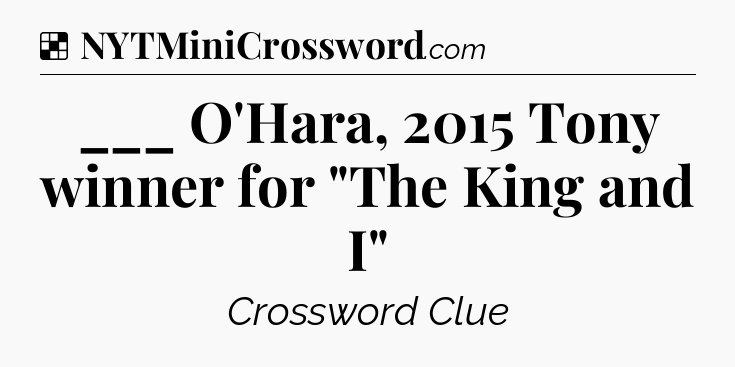 NYTMiniCrossword.com

___ O'Hara, 2015 Tony winner for "The King and I"

Crossword Clue